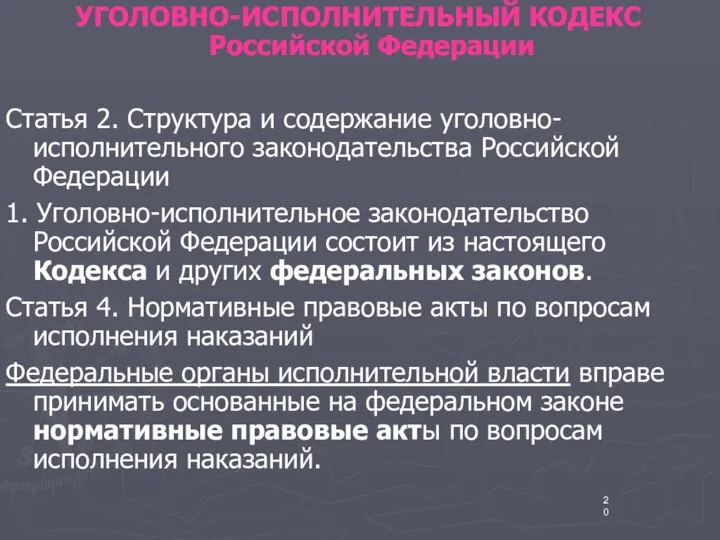 УГОЛОВНО-ИСПОЛНИТЕЛЬНЫЙ КОДЕКС Российской Федерации

Статья 2. Структура и содержание уголовно-исполнительного законодательства Российской Федерации

1. Уголовно-исполнительное законодательство Российской Федерации состоит из настоящего Кодекса и других федеральных законов.

Статья 4. Нормативные правовые акты по вопросам исполнения наказаний

Федеральные органы исполнительной власти вправе принимать основанные на федеральном законе нормативные правовые акты по вопросам исполнения наказаний.

20